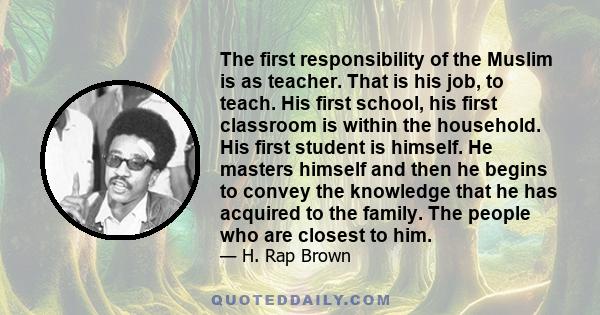 The first responsibility of the Muslim is as teacher. That is his job, to teach. His first school, his first classroom is within the household. His first student is himself. He masters himself and then he begins to convey the knowledge that he has acquired to the family. The people who are closest to him.
— H. Rap Brown

QUOTEDDAILY.COM